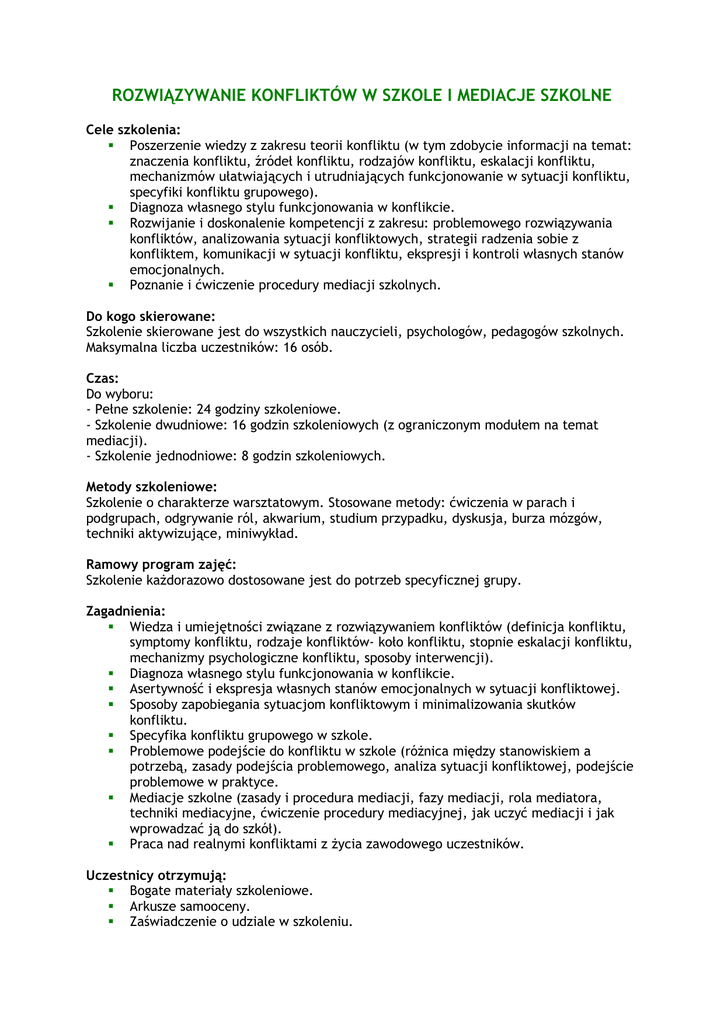 ROZWIĄZYWANIE KONFLIKTÓW W SZKOLE I MEDIACJE SZKOLNE

Cele szkolenia:
- Poszerzenie wiedzy z zakresu teorii konfliktu (w tym zdobycie informacji na temat: znaczenia konfliktu, źródeł konfliktu, rodzajów konfliktu, eskalacji konfliktu, mechanizmów ułatwiających i utrudniających funkcjonowanie w sytuacji konfliktu, specyfiki konfliktu grupowego).
- Diagnoza własnego stylu funkcjonowania w konflikcie.
- Rozwijanie i doskonalenie kompetencji z zakresu: problemowego rozwiązywania konfliktów, analizowania sytuacji konfliktowych, strategii radzenia sobie z konfliktem, komunikacji w sytuacji konfliktu, ekspresji i kontroli własnych stanów emocjonalnych.
- Poznanie i ćwiczenie procedury mediacji szkolnych.

Do kogo skierowane:
Szkolenie skierowane jest do wszystkich nauczycieli, psychologów, pedagogów szkolnych. Maksymalna liczba uczestników: 16 osób.

Czas:
Do wyboru:
- Pełne szkolenie: 24 godziny szkoleniowe.
- Szkolenie dwudniowe: 16 godzin szkoleniowych (z ograniczonym modułem na temat mediacji).
- Szkolenie jednodniowe: 8 godzin szkoleniowych.

Metody szkoleniowe:
Szkolenie o charakterze warsztatowym. Stosowane metody: ćwiczenia w parach i podgrupach, odgrywanie ról, akwarium, studium przypadku, dyskusja, burza mózgów, techniki aktywizujące, miniwykład.

Ramowy program zajęć:
Szkolenie każdorazowo dostosowane jest do potrzeb specyficznej grupy.

Zagadnienia:
- Wiedza i umiejętności związane z rozwiązywaniem konfliktów (definicja konfliktu, symptomy konfliktu, rodzaje konfliktów- koło konfliktu, stopnie eskalacji konfliktu, mechanizmy psychologiczne konfliktu, sposoby interwencji).
- Diagnoza własnego stylu funkcjonowania w konflikcie.
- Asertywność i ekspresja własnych stanów emocjonalnych w sytuacji konfliktowej.
- Sposoby zapobiegania sytuacjom konfliktowym i minimalizowania skutków konfliktu.
- Specyfika konfliktu grupowego w szkole.
- Problemowe podejście do konfliktu w szkole (różnica między stanowiskiem a potrzebą, zasady podejścia problemowego, analiza sytuacji konfliktowej, podejście problemowe w praktyce.
- Mediacje szkolne (zasady i procedura mediacji, fazy mediacji, rola mediatora, techniki mediacyjne, ćwiczenie procedury mediacyjnej, jak uczyć mediacji i jak wprowadzać ją do szkół).
- Praca nad realnymi konfliktami z życia zawodowego uczestników.

Uczestnicy otrzymują:
- Bogate materiały szkoleniowe.
- Arkusze samooceny.
- Zaświadczenie o udziale w szkoleniu.